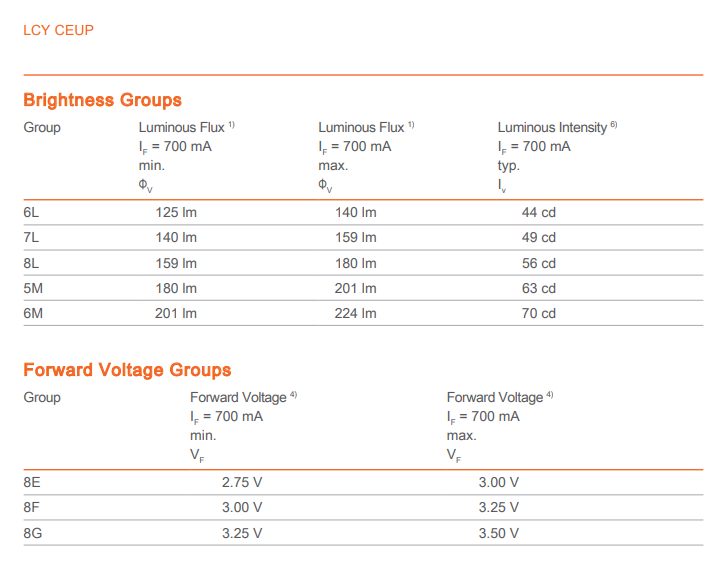 LCY CEUP

Brightness Groups

| Group | Luminous Flux $^{1)}$ $I_F$ = 700 mA min. $\Phi_V$ | Luminous Flux $^{1)}$ $I_F$ = 700 mA max. $\Phi_V$ | Luminous Intensity $^{6)}$ $I_F$ = 700 mA typ. $I_v$ |
|---|---|---|---|
| 6L | 125 lm | 140 lm | 44 cd |
| 7L | 140 lm | 159 lm | 49 cd |
| 8L | 159 lm | 180 lm | 56 cd |
| 5M | 180 lm | 201 lm | 63 cd |
| 6M | 201 lm | 224 lm | 70 cd |

Forward Voltage Groups

| Group | Forward Voltage $^{4)}$ $I_F$ = 700 mA min. $V_F$ | Forward Voltage $^{4)}$ $I_F$ = 700 mA max. $V_F$ |
|---|---|---|
| 8E | 2.75 V | 3.00 V |
| 8F | 3.00 V | 3.25 V |
| 8G | 3.25 V | 3.50 V |